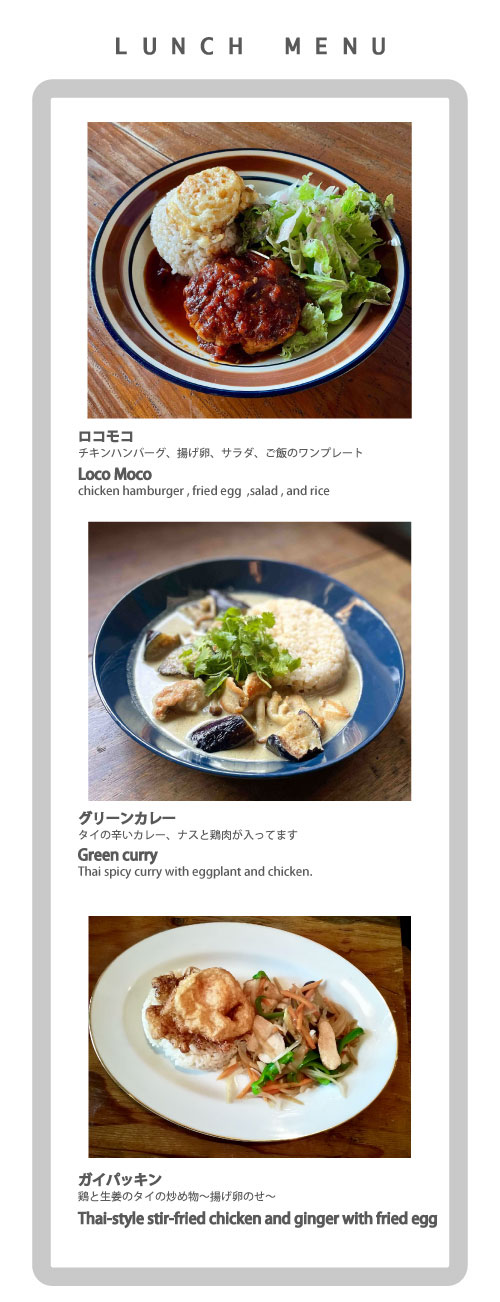 LUNCH MENU

ロコモコ
チキンハンバーグ、揚げ卵、サラダ、ご飯のワンプレート
Loco Moco
chicken hamburger , fried egg ,salad , and rice

グリーンカレー
タイの辛いカレー、ナスと鶏肉が入ってます
Green curry
Thai spicy curry with eggplant and chicken.

ガイパッキン
鶏と生姜のタイの炒め物〜揚げ卵のせ〜
Thai-style stir-fried chicken and ginger with fried egg